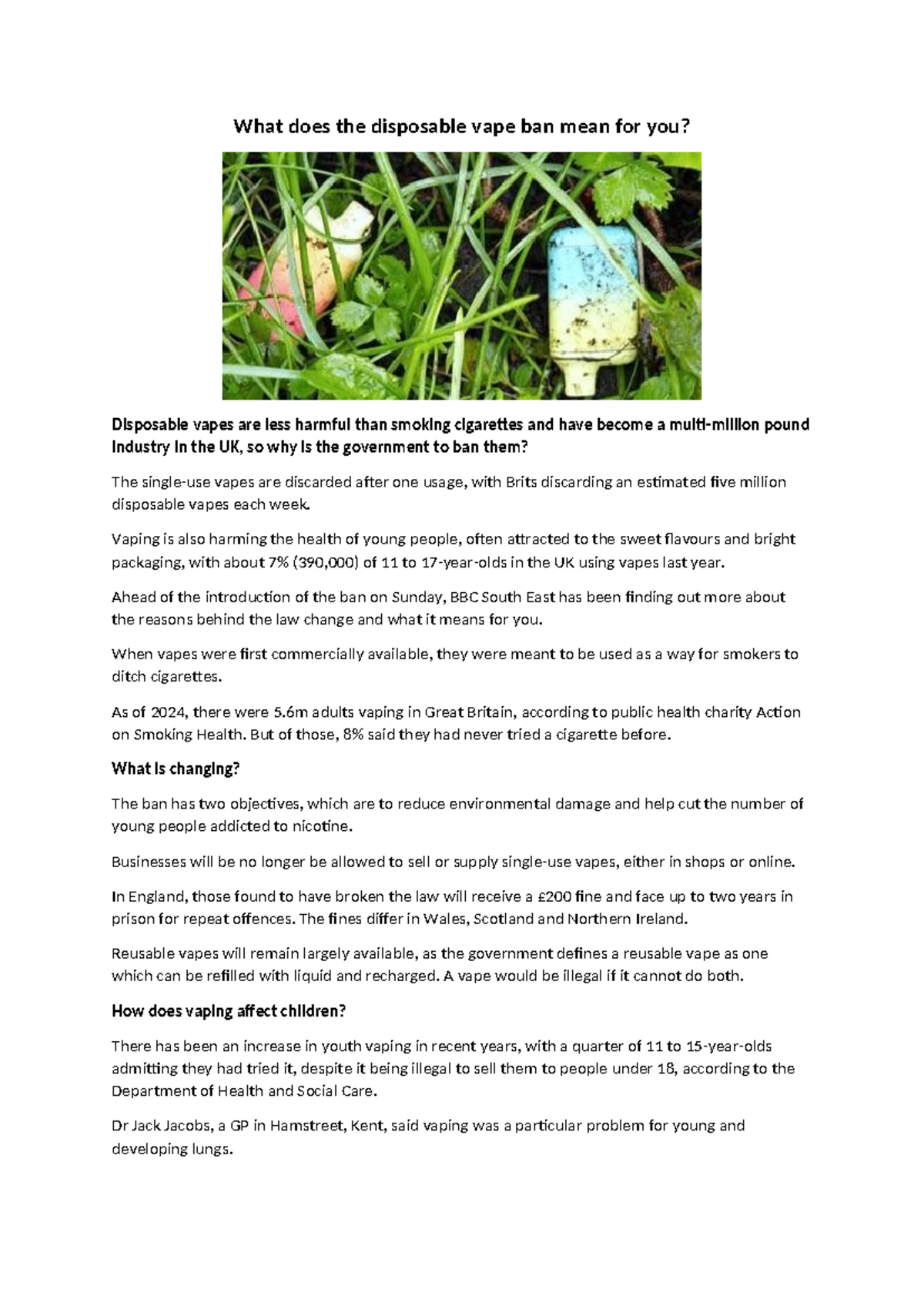 What does the disposable vape ban mean for you?

Disposable vapes are less harmful than smoking cigarettes and have become a multi-million pound industry in the UK, so why is the government to ban them?

The single-use vapes are discarded after one usage, with Brits discarding an estimated five million disposable vapes each week.

Vaping is also harming the health of young people, often attracted to the sweet flavours and bright packaging, with about 7% (390,000) of 11 to 17-year-olds in the UK using vapes last year.

Ahead of the introduction of the ban on Sunday, BBC South East has been finding out more about the reasons behind the law change and what it means for you.

When vapes were first commercially available, they were meant to be used as a way for smokers to ditch cigarettes.

As of 2024, there were 5.6m adults vaping in Great Britain, according to public health charity Action on Smoking Health. But of those, 8% said they had never tried a cigarette before.

What is changing?

The ban has two objectives, which are to reduce environmental damage and help cut the number of young people addicted to nicotine.

Businesses will be no longer be allowed to sell or supply single-use vapes, either in shops or online.

In England, those found to have broken the law will receive a £200 fine and face up to two years in prison for repeat offences. The fines differ in Wales, Scotland and Northern Ireland.

Reusable vapes will remain largely available, as the government defines a reusable vape as one which can be refilled with liquid and recharged. A vape would be illegal if it cannot do both.

How does vaping affect children?

There has been an increase in youth vaping in recent years, with a quarter of 11 to 15-year-olds admitting they had tried it, despite it being illegal to sell them to people under 18, according to the Department of Health and Social Care.

Dr Jack Jacobs, a GP in Hamstreet, Kent, said vaping was a particular problem for young and developing lungs.